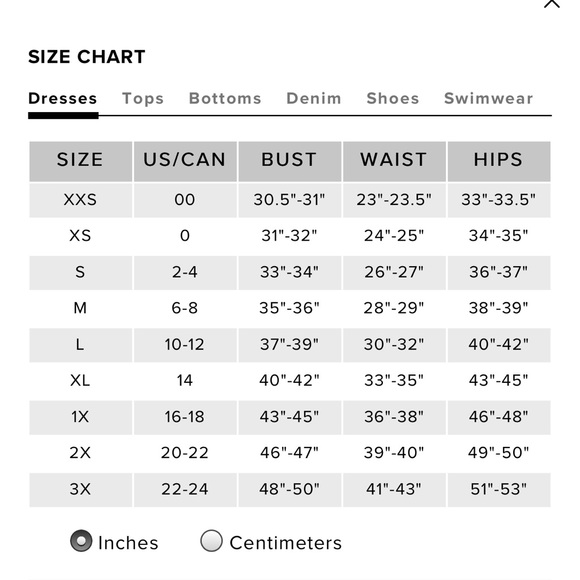 SIZE CHART

Dresses Tops Bottoms Denim Shoes Swimwear

| SIZE | US/CAN | BUST | WAIST | HIPS |
|---|---|---|---|---|
| XXS | 00 | 30.5"-31" | 23"-23.5" | 33"-33.5" |
| XS | 0 | 31"-32" | 24"-25" | 34"-35" |
| S | 2-4 | 33"-34" | 26"-27" | 36"-37" |
| M | 6-8 | 35"-36" | 28"-29" | 38"-39" |
| L | 10-12 | 37"-39" | 30"-32" | 40"-42" |
| XL | 14 | 40"-42" | 33"-35" | 43"-45" |
| 1X | 16-18 | 43"-45" | 36"-38" | 46"-48" |
| 2X | 20-22 | 46"-47" | 39"-40" | 49"-50" |
| 3X | 22-24 | 48"-50" | 41"-43" | 51"-53" |

Inches Centimeters